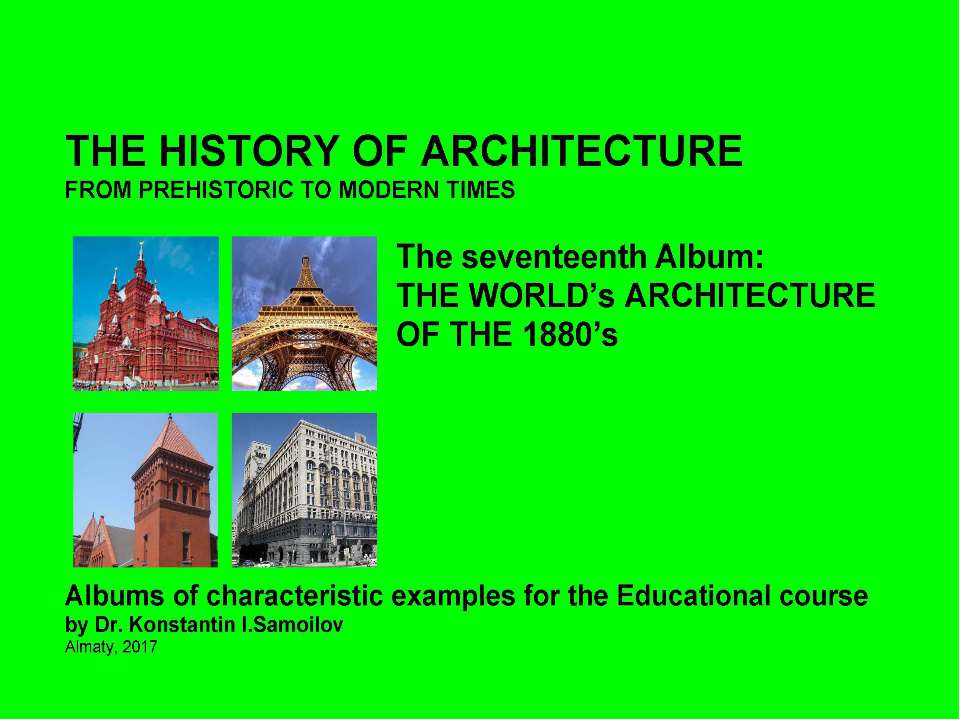 THE HISTORY OF ARCHITECTURE
FROM PREHISTORIC TO MODERN TIMES

The seventeenth Album:
THE WORLD's ARCHITECTURE
OF THE 1880's

Albums of characteristic examples for the Educational course
by Dr. Konstantin I.Samoilov
Almaty, 2017